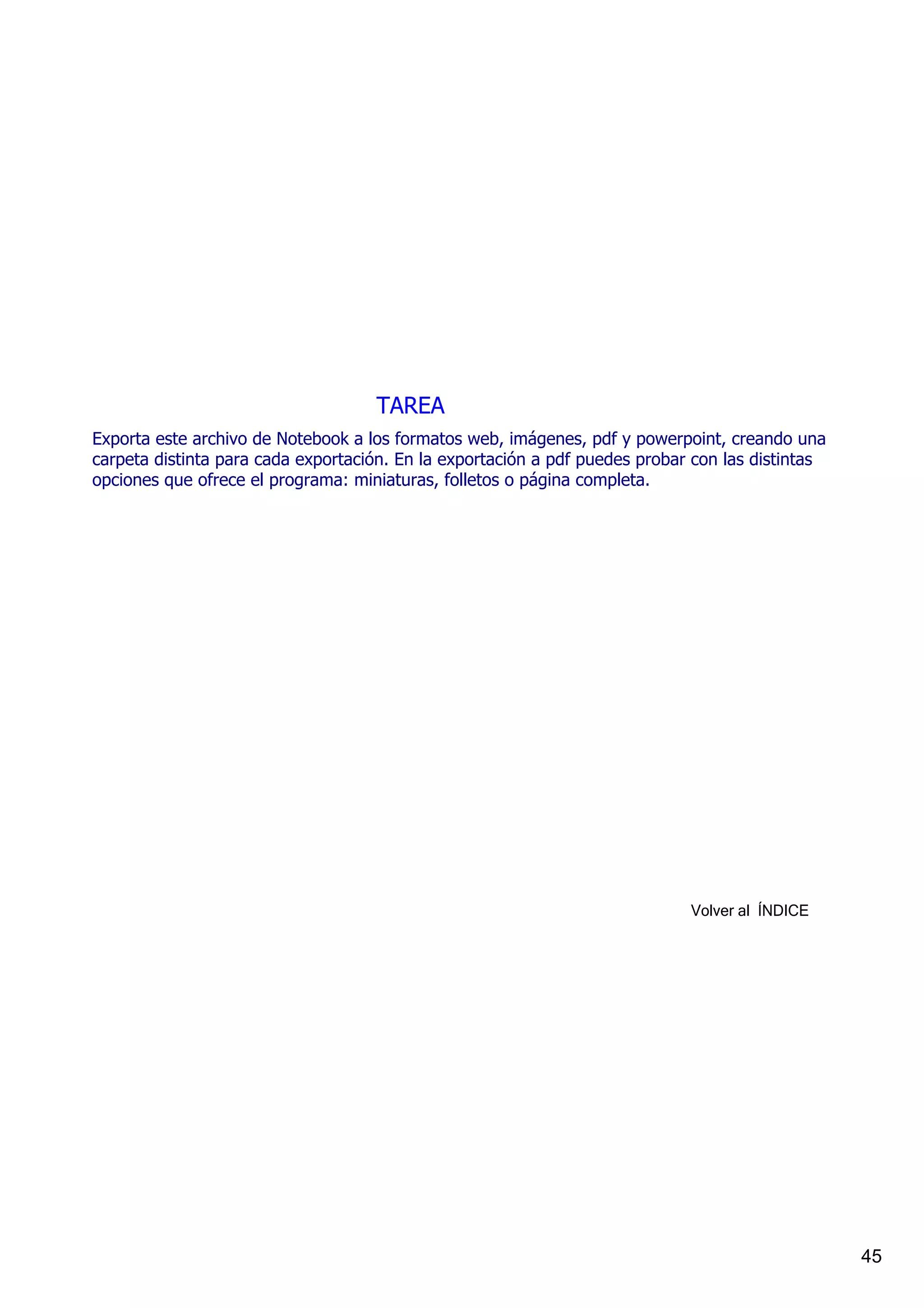 TAREA

Exporta este archivo de Notebook a los formatos web, imágenes, pdf y powerpoint, creando una carpeta distinta para cada exportación. En la exportación a pdf puedes probar con las distintas opciones que ofrece el programa: miniaturas, folletos o página completa.

Volver al ÍNDICE

45